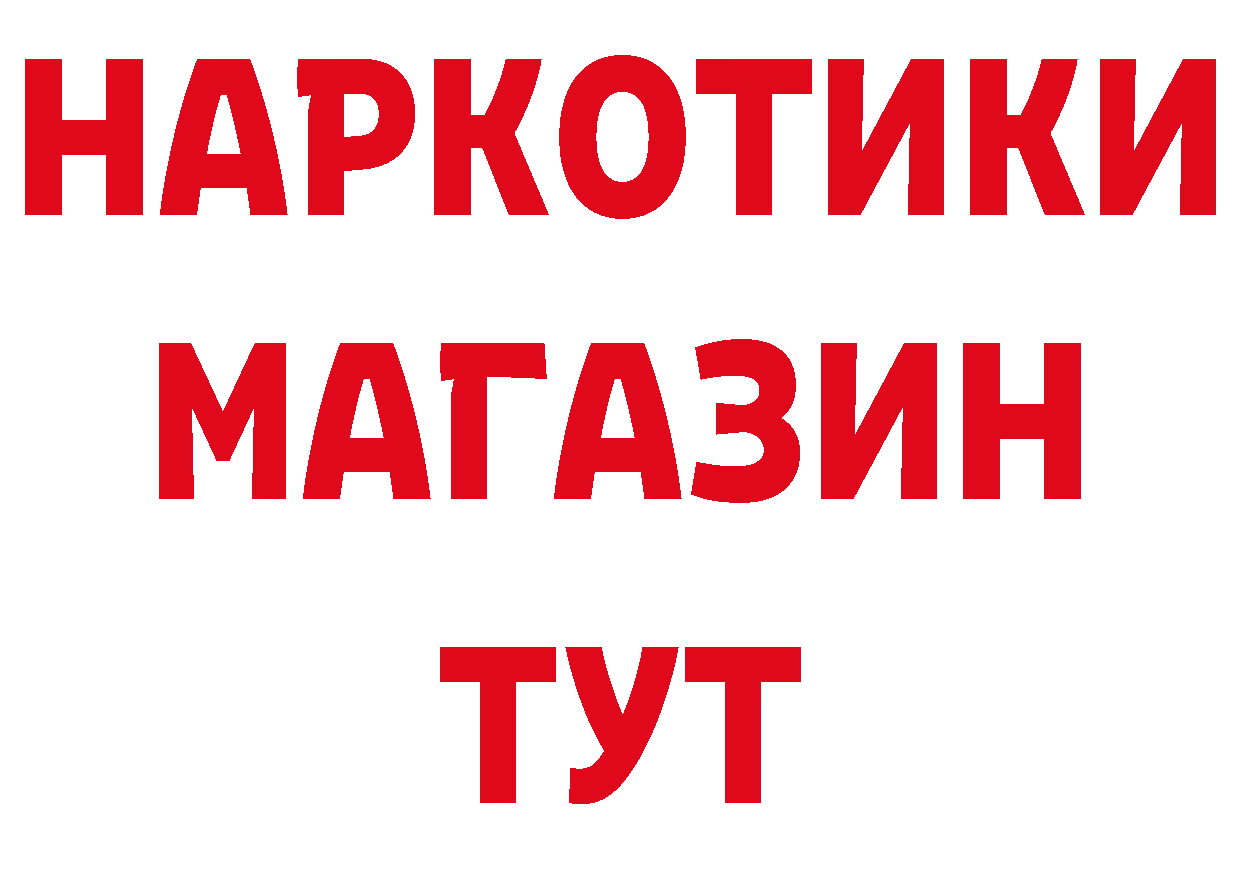 НАРКОТИКИ
МАГАЗИН
ТУТ